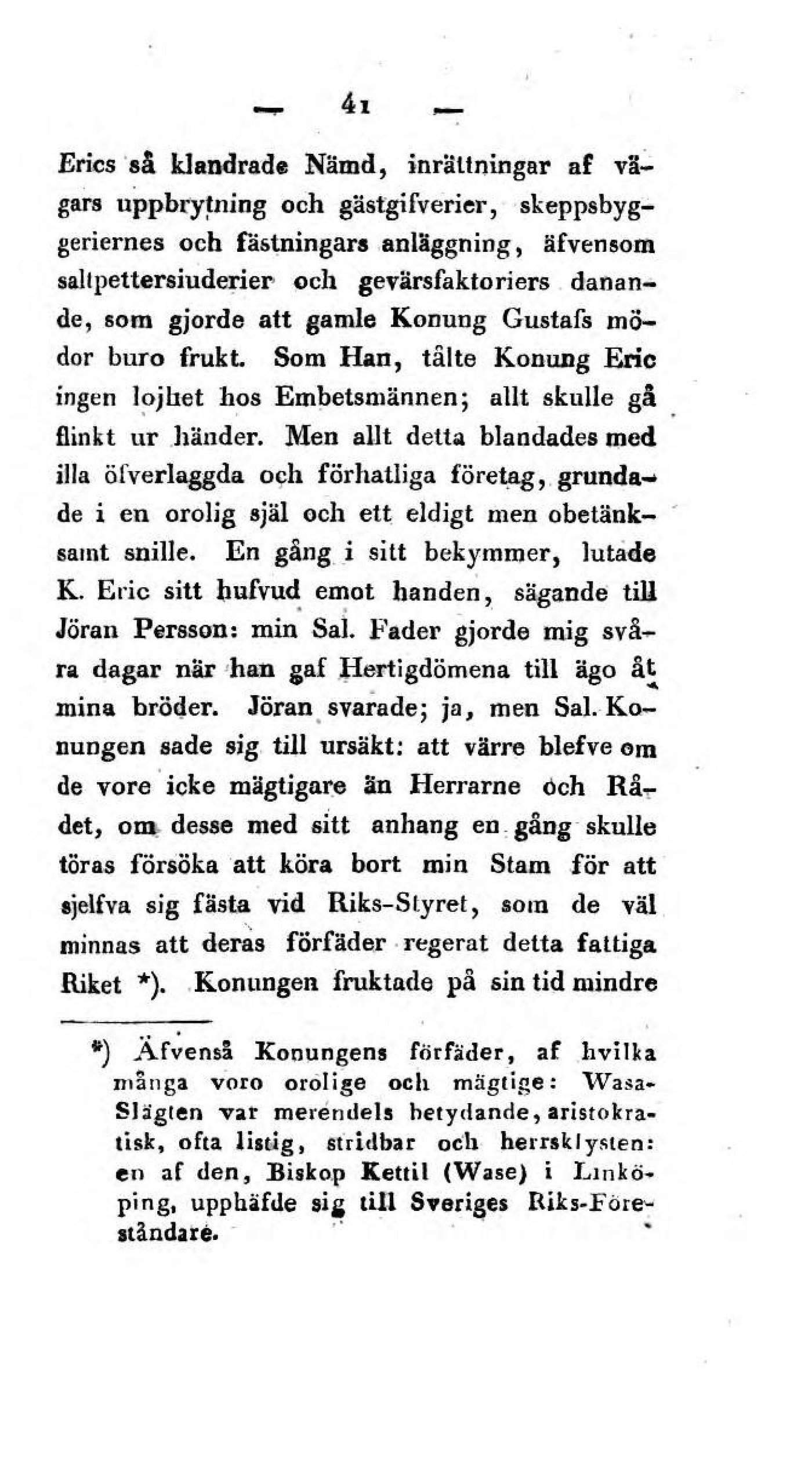 — 41 —

Erics så klandrade Nämd, inrättningar af vägars uppbrytning och gästgifverier, skeppsbyggeriernes och fästningars anläggning, äfvensom saltpettersiuderier och gevärsfaktoriers danande, som gjorde att gamle Konung Gustafs mödor buro frukt. Som Han, tålte Konung Eric ingen lojhet hos Embetsmännen; allt skulle gå flinkt ur händer. Men allt detta blandades med illa öfverlaggda och förhatliga företag, grundade i en orolig själ och ett eldigt men obetänksamt snille. En gång i sitt bekymmer, lutade K. Eric sitt hufvud emot handen, sägande till Jöran Persson: min Sal. Fader gjorde mig svåra dagar när han gaf Hertigdömena till ägo åt mina bröder. Jöran svarade; ja, men Sal. Konungen sade sig till ursäkt: att värre blefve om de vore icke mägtigare än Herrarne och Rådet, om desse med sitt anhang en gång skulle töras försöka att köra bort min Stam för att sjelfva sig fästa vid Riks-Styret, som de väl minnas att deras förfäder regerat detta fattiga Riket *). Konungen fruktade på sin tid mindre

*) Äfvenså Konungens förfäder, af hvilka många voro orolige och mägtige: Wasa-Slägten var merendels betydande, aristokratisk, ofta listig, stridbar och herrsklysten: en af den, Biskop Kettil (Wase) i Linköping, upphäfde sig till Sveriges Riks-Föreståndare.